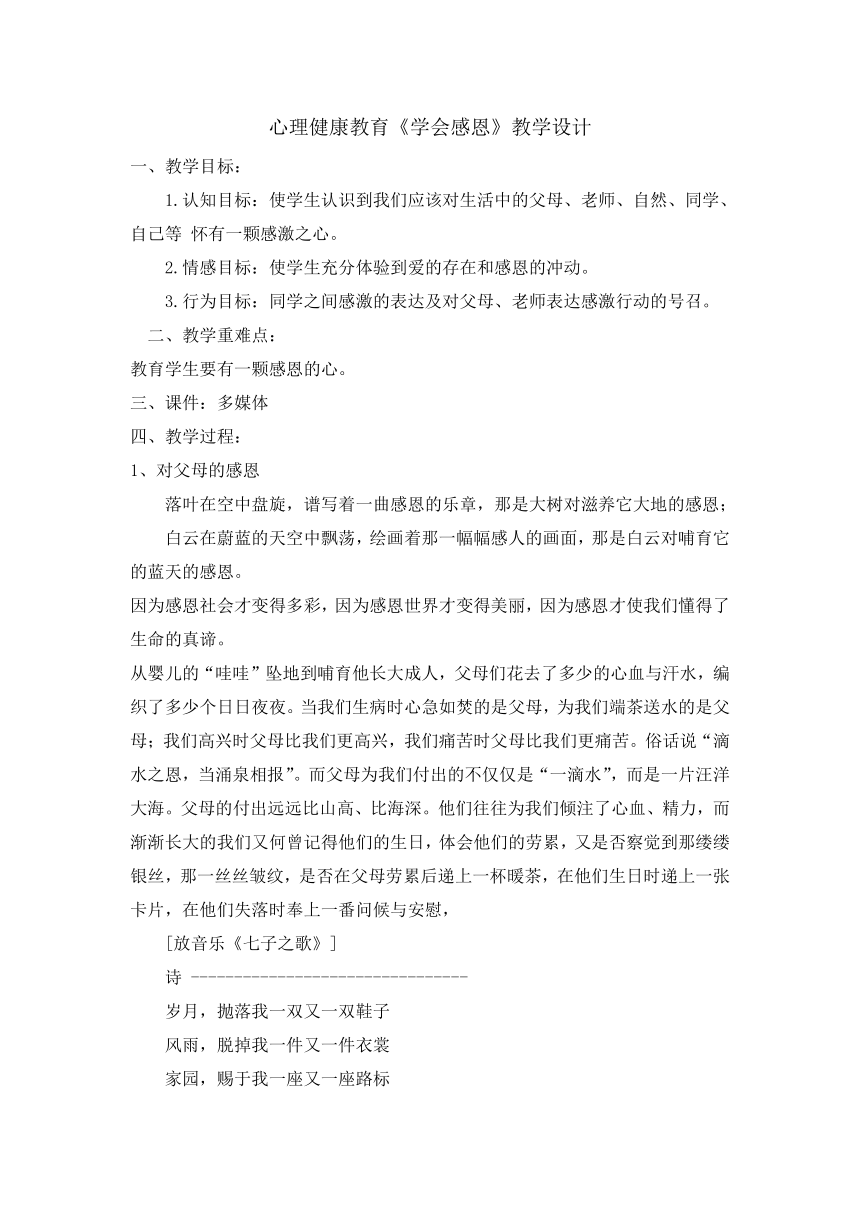 心理健康教育《学会感恩》教学设计

一、教学目标：

1.认知目标：使学生认识到我们应该对生活中的父母、老师、自然、同学、自己等 怀有一颗感激之心。

2.情感目标：使学生充分体验到爱的存在和感恩的冲动。

3.行为目标：同学之间感激的表达及对父母、老师表达感激行动的号召。

二、教学重难点：

教育学生要有一颗感恩的心。

三、课件：多媒体

四、教学过程：

1、对父母的感恩

落叶在空中盘旋，谱写着一曲感恩的乐章，那是大树对滋养它大地的感恩；

白云在蔚蓝的天空中飘荡，绘画着那一幅幅感人的画面，那是白云对哺育它的蓝天的感恩。

因为感恩社会才变得多彩，因为感恩世界才变得美丽，因为感恩才使我们懂得了生命的真谛。

从婴儿的“哇哇”坠地到哺育他长大成人，父母们花去了多少的心血与汗水，编织了多少个日日夜夜。当我们生病时心急如焚的是父母，为我们端茶送水的是父母；我们高兴时父母比我们更高兴，我们痛苦时父母比我们更痛苦。俗话说“滴水之恩，当涌泉相报”。而父母为我们付出的不仅仅是“一滴水”，而是一片汪洋大海。父母的付出远远比山高、比海深。他们往往为我们倾注了心血、精力，而渐渐长大的我们又何曾记得他们的生日，体会他们的劳累，又是否察觉到那缕缕银丝，那一丝丝皱纹，是否在父母劳累后递上一杯暖茶，在他们生日时递上一张卡片，在他们失落时奉上一番问候与安慰，

[放音乐《七子之歌》]

诗 --------------------------------

岁月，抛落我一双又一双鞋子

风雨，脱掉我一件又一件衣裳

家园，赐于我一座又一座路标